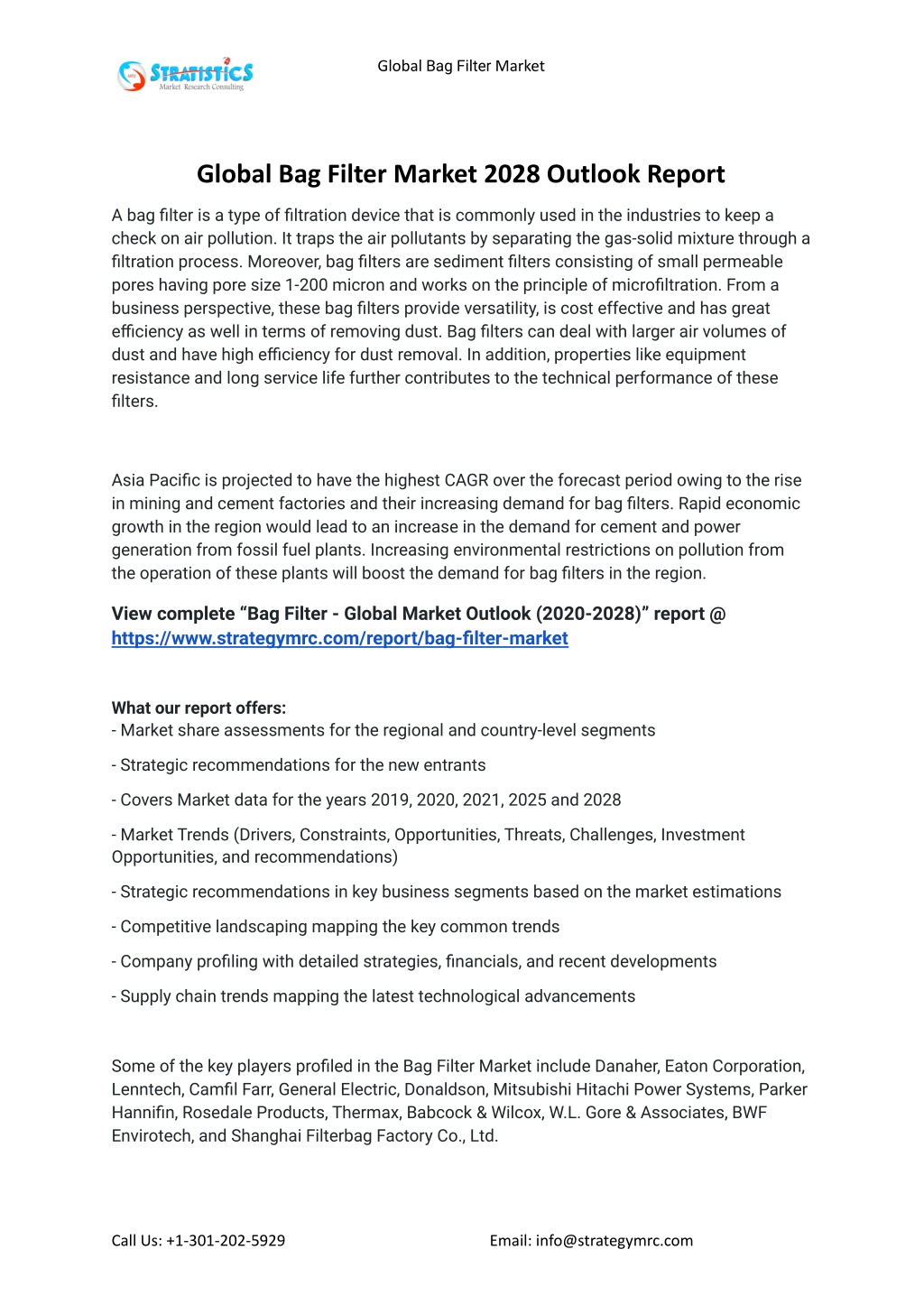 STRATISTICS
Market Research Consulting

Global Bag Filter Market

Global Bag Filter Market 2028 Outlook Report

A bag filter is a type of filtration device that is commonly used in the industries to keep a check on air pollution. It traps the air pollutants by separating the gas-solid mixture through a filtration process. Moreover, bag filters are sediment filters consisting of small permeable pores having pore size 1-200 micron and works on the principle of microfiltration. From a business perspective, these bag filters provide versatility, is cost effective and has great efficiency as well in terms of removing dust. Bag filters can deal with larger air volumes of dust and have high efficiency for dust removal. In addition, properties like equipment resistance and long service life further contributes to the technical performance of these filters.

Asia Pacific is projected to have the highest CAGR over the forecast period owing to the rise in mining and cement factories and their increasing demand for bag filters. Rapid economic growth in the region would lead to an increase in the demand for cement and power generation from fossil fuel plants. Increasing environmental restrictions on pollution from the operation of these plants will boost the demand for bag filters in the region.

View complete “Bag Filter - Global Market Outlook (2020-2028)” report @ https://www.strategymrc.com/report/bag-filter-market

What our report offers:
- Market share assessments for the regional and country-level segments

- Strategic recommendations for the new entrants

- Covers Market data for the years 2019, 2020, 2021, 2025 and 2028

- Market Trends (Drivers, Constraints, Opportunities, Threats, Challenges, Investment Opportunities, and recommendations)

- Strategic recommendations in key business segments based on the market estimations

- Competitive landscaping mapping the key common trends

- Company profiling with detailed strategies, financials, and recent developments

- Supply chain trends mapping the latest technological advancements

Some of the key players profiled in the Bag Filter Market include Danaher, Eaton Corporation, Lenntech, Camfil Farr, General Electric, Donaldson, Mitsubishi Hitachi Power Systems, Parker Hannifin, Rosedale Products, Thermax, Babcock & Wilcox, W.L. Gore & Associates, BWF Envirotech, and Shanghai Filterbag Factory Co., Ltd.

Call Us: +1-301-202-5929

Email: info@strategymrc.com